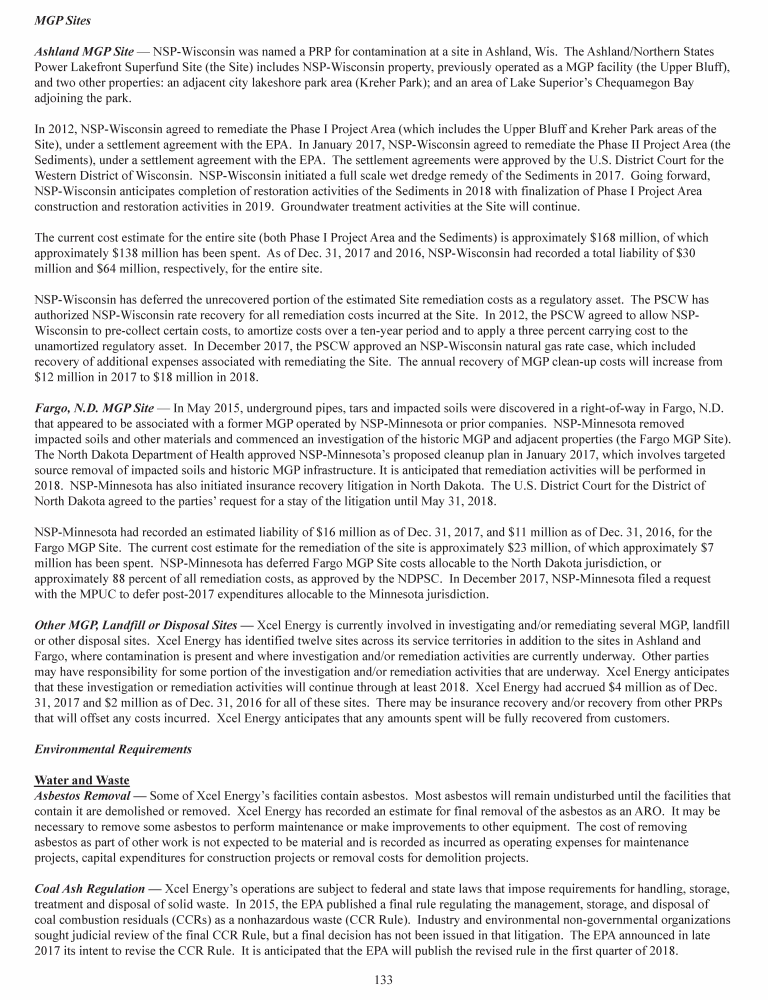 MGP Sites

Ashland MGP Site — NSP-Wisconsin was named a PRP for contamination at a site in Ashland, Wis. The Ashland/Northern States Power Lakefront Superfund Site (the Site) includes NSP-Wisconsin property, previously operated as a MGP facility (the Upper Bluff), and two other properties: an adjacent city lakeshore park area (Kreher Park); and an area of Lake Superior's Chequamegon Bay adjoining the park.

In 2012, NSP-Wisconsin agreed to remediate the Phase I Project Area (which includes the Upper Bluff and Kreher Park areas of the Site), under a settlement agreement with the EPA. In January 2017, NSP-Wisconsin agreed to remediate the Phase II Project Area (the Sediments), under a settlement agreement with the EPA. The settlement agreements were approved by the U.S. District Court for the Western District of Wisconsin. NSP-Wisconsin initiated a full scale wet dredge remedy of the Sediments in 2017. Going forward, NSP-Wisconsin anticipates completion of restoration activities of the Sediments in 2018 with finalization of Phase I Project Area construction and restoration activities in 2019. Groundwater treatment activities at the Site will continue.

The current cost estimate for the entire site (both Phase I Project Area and the Sediments) is approximately $168 million, of which approximately $138 million has been spent. As of Dec. 31, 2017 and 2016, NSP-Wisconsin had recorded a total liability of $30 million and $64 million, respectively, for the entire site.

NSP-Wisconsin has deferred the unrecovered portion of the estimated Site remediation costs as a regulatory asset. The PSCW has authorized NSP-Wisconsin rate recovery for all remediation costs incurred at the Site. In 2012, the PSCW agreed to allow NSP-Wisconsin to pre-collect certain costs, to amortize costs over a ten-year period and to apply a three percent carrying cost to the unamortized regulatory asset. In December 2017, the PSCW approved an NSP-Wisconsin natural gas rate case, which included recovery of additional expenses associated with remediating the Site. The annual recovery of MGP clean-up costs will increase from $12 million in 2017 to $18 million in 2018.

Fargo, N.D. MGP Site — In May 2015, underground pipes, tars and impacted soils were discovered in a right-of-way in Fargo, N.D. that appeared to be associated with a former MGP operated by NSP-Minnesota or prior companies. NSP-Minnesota removed impacted soils and other materials and commenced an investigation of the historic MGP and adjacent properties (the Fargo MGP Site). The North Dakota Department of Health approved NSP-Minnesota's proposed cleanup plan in January 2017, which involves targeted source removal of impacted soils and historic MGP infrastructure. It is anticipated that remediation activities will be performed in 2018. NSP-Minnesota has also initiated insurance recovery litigation in North Dakota. The U.S. District Court for the District of North Dakota agreed to the parties' request for a stay of the litigation until May 31, 2018.

NSP-Minnesota had recorded an estimated liability of $16 million as of Dec. 31, 2017, and $11 million as of Dec. 31, 2016, for the Fargo MGP Site. The current cost estimate for the remediation of the site is approximately $23 million, of which approximately $7 million has been spent. NSP-Minnesota has deferred Fargo MGP Site costs allocable to the North Dakota jurisdiction, or approximately 88 percent of all remediation costs, as approved by the NDPSC. In December 2017, NSP-Minnesota filed a request with the MPUC to defer post-2017 expenditures allocable to the Minnesota jurisdiction.

Other MGP, Landfill or Disposal Sites — Xcel Energy is currently involved in investigating and/or remediating several MGP, landfill or other disposal sites. Xcel Energy has identified twelve sites across its service territories in addition to the sites in Ashland and Fargo, where contamination is present and where investigation and/or remediation activities are currently underway. Other parties may have responsibility for some portion of the investigation and/or remediation activities that are underway. Xcel Energy anticipates that these investigation or remediation activities will continue through at least 2018. Xcel Energy had accrued $4 million as of Dec. 31, 2017 and $2 million as of Dec. 31, 2016 for all of these sites. There may be insurance recovery and/or recovery from other PRPs that will offset any costs incurred. Xcel Energy anticipates that any amounts spent will be fully recovered from customers.

Environmental Requirements

Water and Waste
Asbestos Removal — Some of Xcel Energy's facilities contain asbestos. Most asbestos will remain undisturbed until the facilities that contain it are demolished or removed. Xcel Energy has recorded an estimate for final removal of the asbestos as an ARO. It may be necessary to remove some asbestos to perform maintenance or make improvements to other equipment. The cost of removing asbestos as part of other work is not expected to be material and is recorded as incurred as operating expenses for maintenance projects, capital expenditures for construction projects or removal costs for demolition projects.

Coal Ash Regulation — Xcel Energy's operations are subject to federal and state laws that impose requirements for handling, storage, treatment and disposal of solid waste. In 2015, the EPA published a final rule regulating the management, storage, and disposal of coal combustion residuals (CCRs) as a nonhazardous waste (CCR Rule). Industry and environmental non-governmental organizations sought judicial review of the final CCR Rule, but a final decision has not been issued in that litigation. The EPA announced in late 2017 its intent to revise the CCR Rule. It is anticipated that the EPA will publish the revised rule in the first quarter of 2018.

133